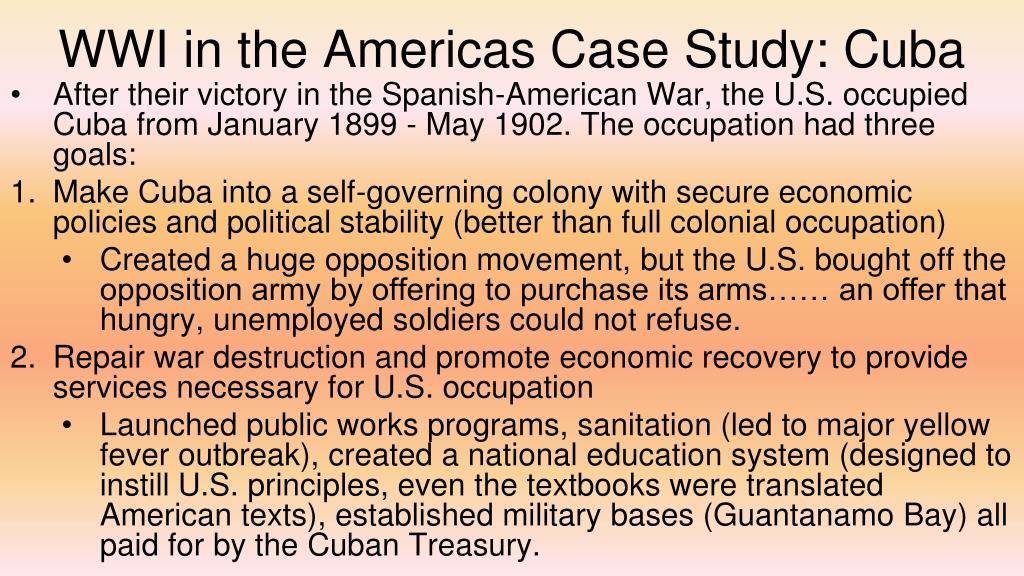 WWI in the Americas Case Study: Cuba

• After their victory in the Spanish-American War, the U.S. occupied Cuba from January 1899 - May 1902. The occupation had three goals:

1. Make Cuba into a self-governing colony with secure economic policies and political stability (better than full colonial occupation)
   • Created a huge opposition movement, but the U.S. bought off the opposition army by offering to purchase its arms…… an offer that hungry, unemployed soldiers could not refuse.

2. Repair war destruction and promote economic recovery to provide services necessary for U.S. occupation
   • Launched public works programs, sanitation (led to major yellow fever outbreak), created a national education system (designed to instill U.S. principles, even the textbooks were translated American texts), established military bases (Guantanamo Bay) all paid for by the Cuban Treasury.